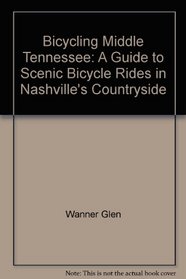 Bicycling Middle Tennessee: A Guide to Scenic Bicycle Rides in Nashville's Countryside

Wanner Glen

Note: This is not the actual book cover